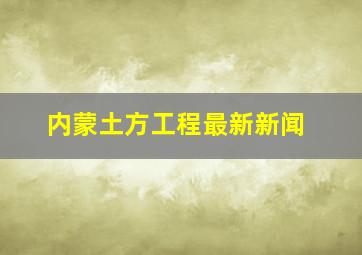 内蒙土方工程最新新闻